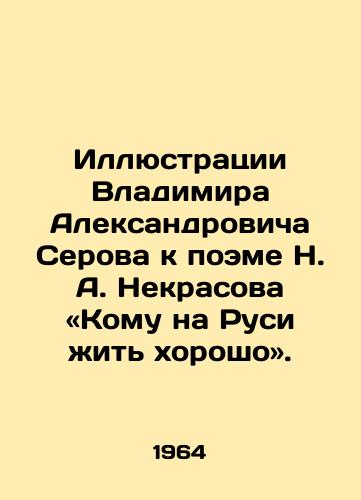 Иллюстрации Владимира Александровича Серова к поэме Н. А. Некрасова «Кому на Руси жить хорошо».

1964